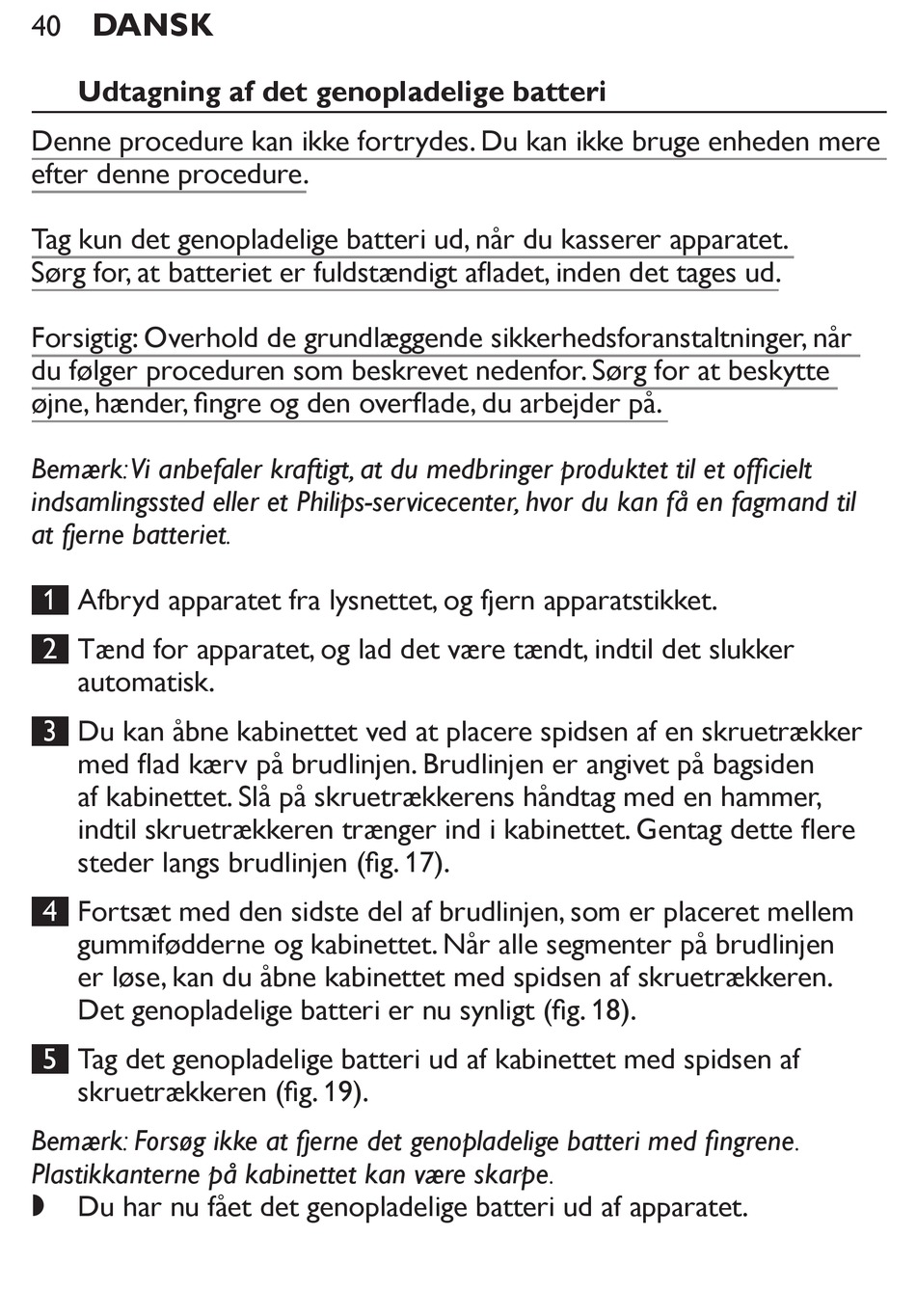 40 DANSK

Udtagning af det genopladelige batteri

Denne procedure kan ikke fortrydes. Du kan ikke bruge enheden mere efter denne procedure.

Tag kun det genopladelige batteri ud, når du kasserer apparatet. Sørg for, at batteriet er fuldstændigt afladet, inden det tages ud.

Forsigtig: Overhold de grundlæggende sikkerhedsforanstaltninger, når du følger proceduren som beskrevet nedenfor. Sørg for at beskytte øjne, hænder, fingre og den overflade, du arbejder på.

Bemærk: Vi anbefaler kraftigt, at du medbringer produktet til et officielt indsamlingssted eller et Philips-servicecenter, hvor du kan få en fagmand til at fjerne batteriet.

1 Afbryd apparatet fra lysnettet, og fjern apparatstikket.

2 Tænd for apparatet, og lad det være tændt, indtil det slukker automatisk.

3 Du kan åbne kabinettet ved at placere spidsen af en skruetrækker med flad kærv på brudlinjen. Brudlinjen er angivet på bagsiden af kabinettet. Slå på skruetrækkerens håndtag med en hammer, indtil skruetrækkeren trænger ind i kabinettet. Gentag dette flere steder langs brudlinjen (fig. 17).

4 Fortsæt med den sidste del af brudlinjen, som er placeret mellem gummifødderne og kabinettet. Når alle segmenter på brudlinjen er løse, kan du åbne kabinettet med spidsen af skruetrækkeren. Det genopladelige batteri er nu synligt (fig. 18).

5 Tag det genopladelige batteri ud af kabinettet med spidsen af skruetrækkeren (fig. 19).

Bemærk: Forsøg ikke at fjerne det genopladelige batteri med fingrene. Plastikkanterne på kabinettet kan være skarpe.

◗ Du har nu fået det genopladelige batteri ud af apparatet.